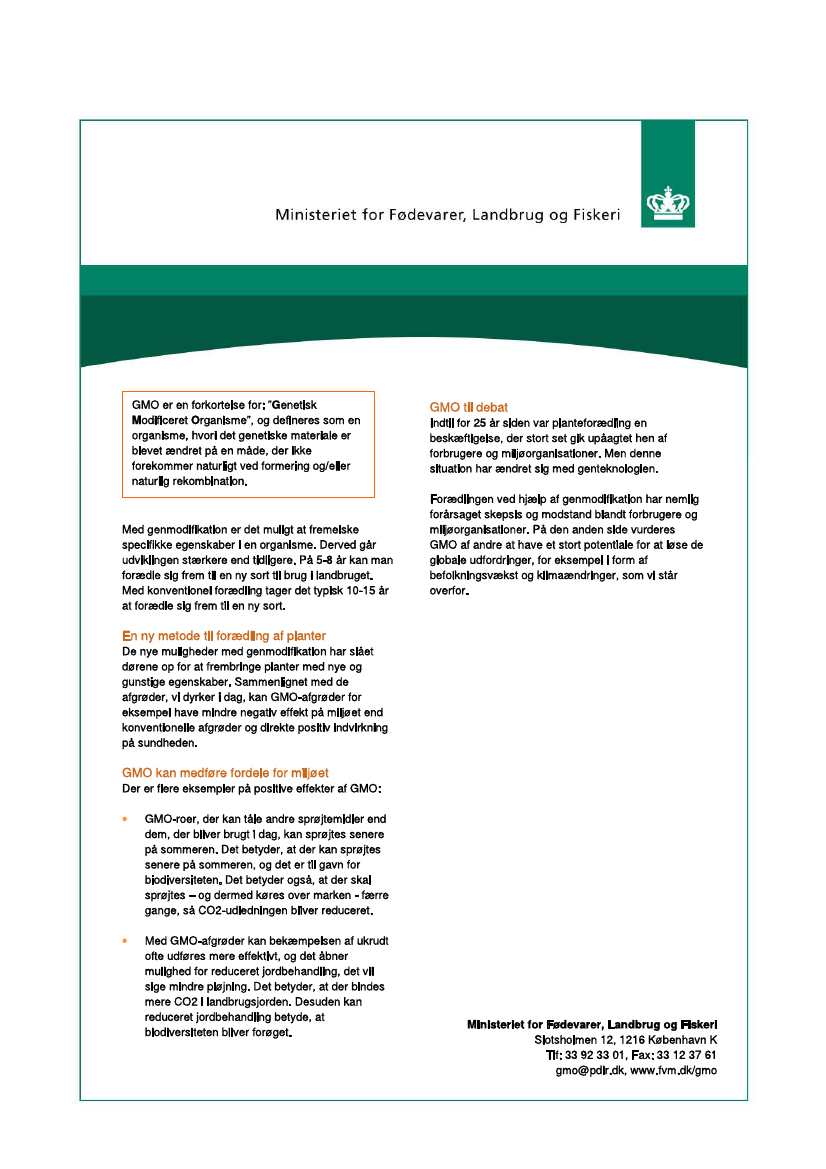 Ministeriet for Fødevarer, Landbrug og Fiskeri

GMO er en forkortelse for: "Genetisk Modificeret Organisme", og defineres som en organisme, hvori det genetiske materiale er blevet ændret på en måde, der ikke forekommer naturligt ved formering og/eller naturlig rekombination.

Med genmodifikation er det muligt at fremelske specifikke egenskaber i en organisme. Derved går udviklingen stærkere end tidligere. På 5-8 år kan man forædle sig frem til en ny sort til brug i landbruget. Med konventionel forædling tager det typisk 10-15 år at forædle sig frem til en ny sort.

En ny metode til forædling af planter
De nye muligheder med genmodifikation har slået dørene op for at frembringe planter med nye og gunstige egenskaber. Sammenlignet med de afgrøder, vi dyrker i dag, kan GMO-afgrøder for eksempel have mindre negativ effekt på miljøet end konventionelle afgrøder og direkte positiv indvirkning på sundheden.

GMO kan medføre fordele for miljøet
Der er flere eksempler på positive effekter af GMO:

• GMO-roer, der kan tåle andre sprøjtemidler end dem, der bliver brugt i dag, kan sprøjtes senere på sommeren. Det betyder, at der kan sprøjtes senere på sommeren, og det er til gavn for biodiversiteten. Det betyder også, at der skal sprøjtes – og dermed køres over marken - færre gange, så CO2-udledningen bliver reduceret.

• Med GMO-afgrøder kan bekæmpelsen af ukrudt ofte udføres mere effektivt, og det åbner mulighed for reduceret jordbehandling, det vil sige mindre pløjning. Det betyder, at der bindes mere CO2 i landbrugsjorden. Desuden kan reduceret jordbehandling betyde, at biodiversiteten bliver forøget.

GMO til debat
Indtil for 25 år siden var planteforædling en beskæftigelse, der stort set gik upåagtet hen af forbrugere og miljøorganisationer. Men denne situation har ændret sig med genteknologien.

Forædlingen ved hjælp af genmodifikation har nemlig forårsaget skepsis og modstand blandt forbrugere og miljøorganisationer. På den anden side vurderes GMO af andre at have et stort potentiale for at løse de globale udfordringer, for eksempel i form af befolkningsvækst og klimaændringer, som vi står overfor.

Ministeriet for Fødevarer, Landbrug og Fiskeri
Slotsholmen 12, 1216 København K
Tlf: 33 92 33 01, Fax: 33 12 37 61
gmo@pdir.dk, www.fvm.dk/gmo